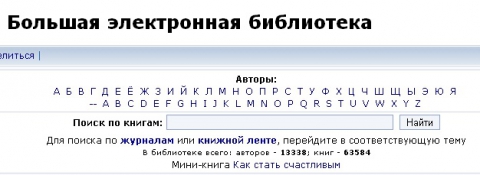 Большая электронная библиотека

елиться |

Авторы:
А Б В Г Д Е Ё Ж З И Й К Л М Н О П Р С Т У Ф Х Ц Ч Ш Щ Ы Э Ю Я
-- A B C D E F G H I J K L M N O P Q R S T U V W X Y Z

Поиск по книгам: Найти

Для поиска по журналам или книжной ленте, перейдите в соответствующую тему

В библиотеке всего: авторов - 13338; книг - 63584

Мини-книга Как стать счастливым